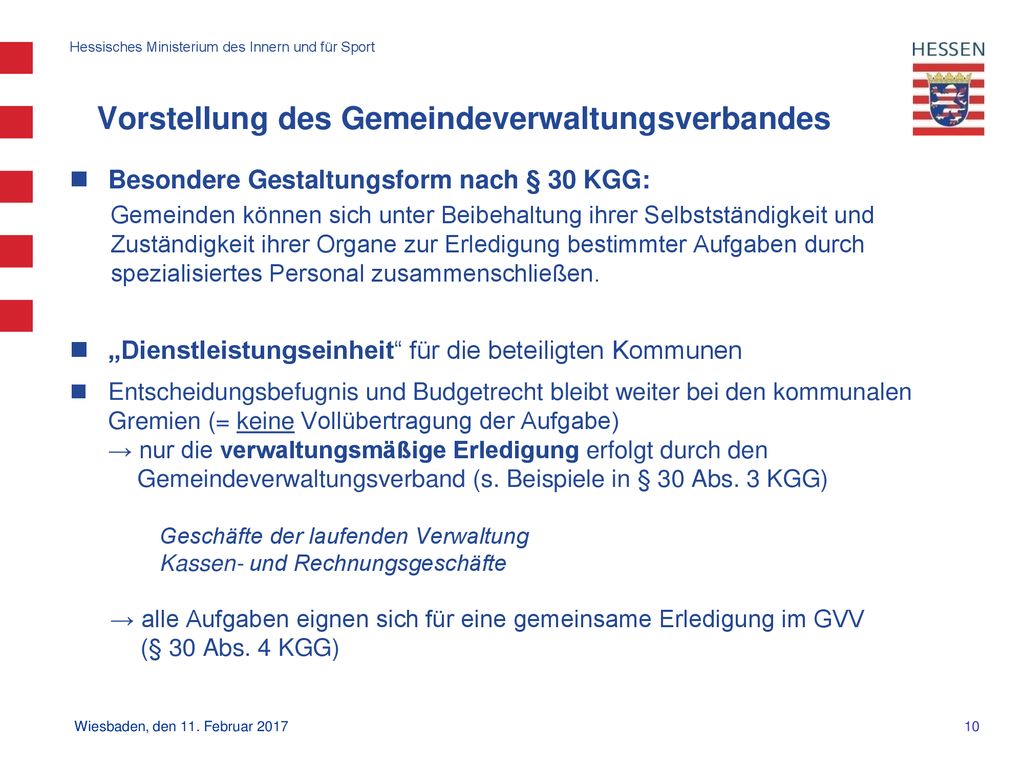 Hessisches Ministerium des Innern und für Sport

HESSEN

Vorstellung des Gemeindeverwaltungsverbandes

Besondere Gestaltungsform nach § 30 KGG:
Gemeinden können sich unter Beibehaltung ihrer Selbstständigkeit und Zuständigkeit ihrer Organe zur Erledigung bestimmter Aufgaben durch spezialisiertes Personal zusammenschließen.

„Dienstleistungseinheit“ für die beteiligten Kommunen

Entscheidungsbefugnis und Budgetrecht bleibt weiter bei den kommunalen Gremien (= keine Vollübertragung der Aufgabe)
→ nur die verwaltungsmäßige Erledigung erfolgt durch den Gemeindeverwaltungsverband (s. Beispiele in § 30 Abs. 3 KGG)

Geschäfte der laufenden Verwaltung
Kassen- und Rechnungsgeschäfte

→ alle Aufgaben eignen sich für eine gemeinsame Erledigung im GVV (§ 30 Abs. 4 KGG)

Wiesbaden, den 11. Februar 2017

10